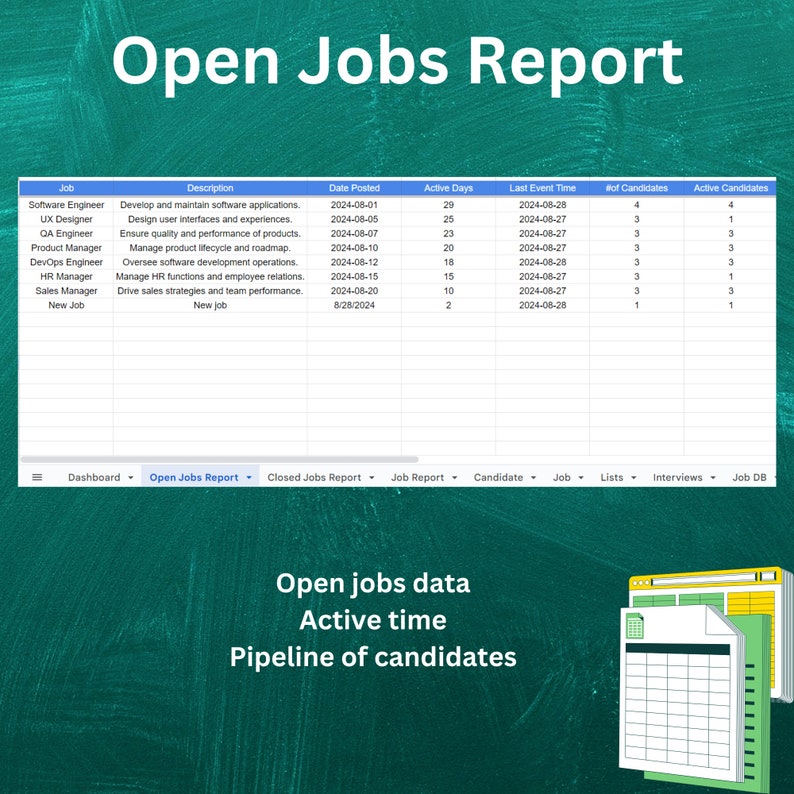 Open Jobs Report

| Job | Description | Date Posted | Active Days | Last Event Time | #of Candidates | Active Candidates |
|---|---|---|---|---|---|---|
| Software Engineer | Develop and maintain software applications. | 2024-08-01 | 29 | 2024-08-28 | 4 | 4 |
| UX Designer | Design user interfaces and experiences. | 2024-08-05 | 25 | 2024-08-27 | 3 | 1 |
| QA Engineer | Ensure quality and performance of products. | 2024-08-07 | 23 | 2024-08-27 | 3 | 3 |
| Product Manager | Manage product lifecycle and roadmap. | 2024-08-10 | 20 | 2024-08-27 | 3 | 3 |
| DevOps Engineer | Oversee software development operations. | 2024-08-12 | 18 | 2024-08-28 | 3 | 3 |
| HR Manager | Manage HR functions and employee relations. | 2024-08-15 | 15 | 2024-08-27 | 3 | 1 |
| Sales Manager | Drive sales strategies and team performance. | 2024-08-20 | 10 | 2024-08-27 | 3 | 3 |
| New Job | New job | 8/28/2024 | 2 | 2024-08-28 | 1 | 1 |

Dashboard Open Jobs Report Closed Jobs Report Job Report Candidate Job Lists Interviews Job DB

Open jobs data
Active time
Pipeline of candidates